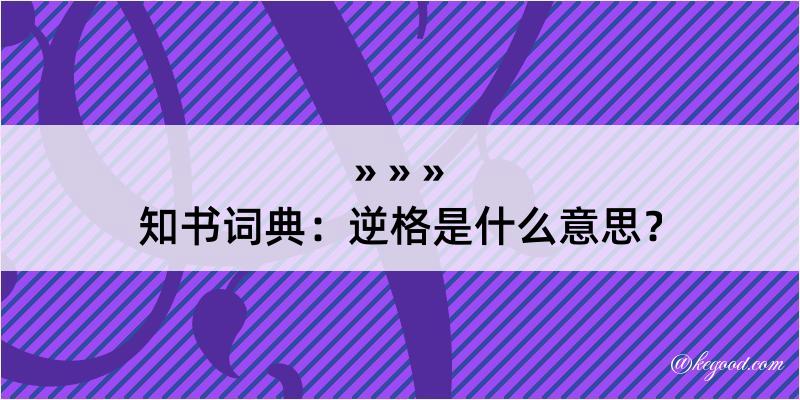 » » »
知书词典：逆格是什么意思？

@kegood.com